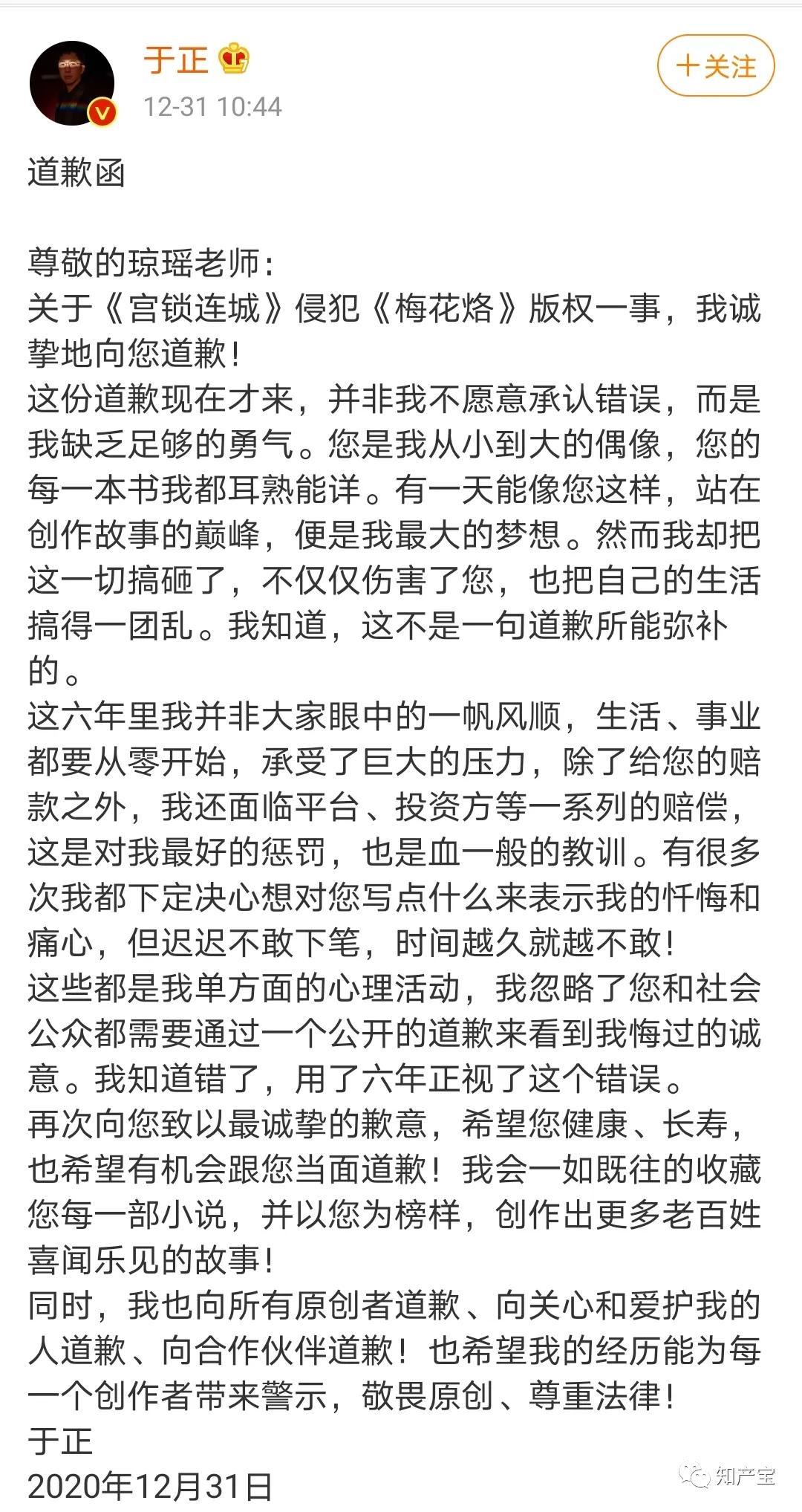 于正
12-31 10:44
+关注

道歉函

尊敬的琼瑶老师：
关于《宫锁连城》侵犯《梅花烙》版权一事，我诚挚地向您道歉！
这份道歉现在才来，并非我不愿意承认错误，而是我缺乏足够的勇气。您是我从小到大的偶像，您的每一本书我都耳熟能详。有一天能像您这样，站在创作故事的巅峰，便是我最大的梦想。然而我却把这一切搞砸了，不仅仅伤害了您，也把自己的生活搞得一团乱。我知道，这不是一句道歉所能弥补的。
这六年里我并非大家眼中的一帆风顺，生活、事业都要从零开始，承受了巨大的压力，除了给您的赔款之外，我还面临平台、投资方等一系列的赔偿，这是对我最好的惩罚，也是血一般的教训。有很多次我都下定决心想对您写点什么来表示我的忏悔和痛心，但迟迟不敢下笔，时间越久就越不敢！
这些都是我单方面的心理活动，我忽略了您和社会公众都需要通过一个公开的道歉来看到我悔过的诚意。我知道错了，用了六年正视了这个错误。
再次向您致以最诚挚的歉意，希望您健康、长寿，也希望有机会跟您当面道歉！我会一如既往的收藏您每一部小说，并以您为榜样，创作出更多老百姓喜闻乐见的故事！
同时，我也向所有原创者道歉、向关心和爱护我的人道歉、向合作伙伴道歉！也希望我的经历能为每一个创作者带来警示，敬畏原创、尊重法律！
于正
2020年12月31日

知产宝